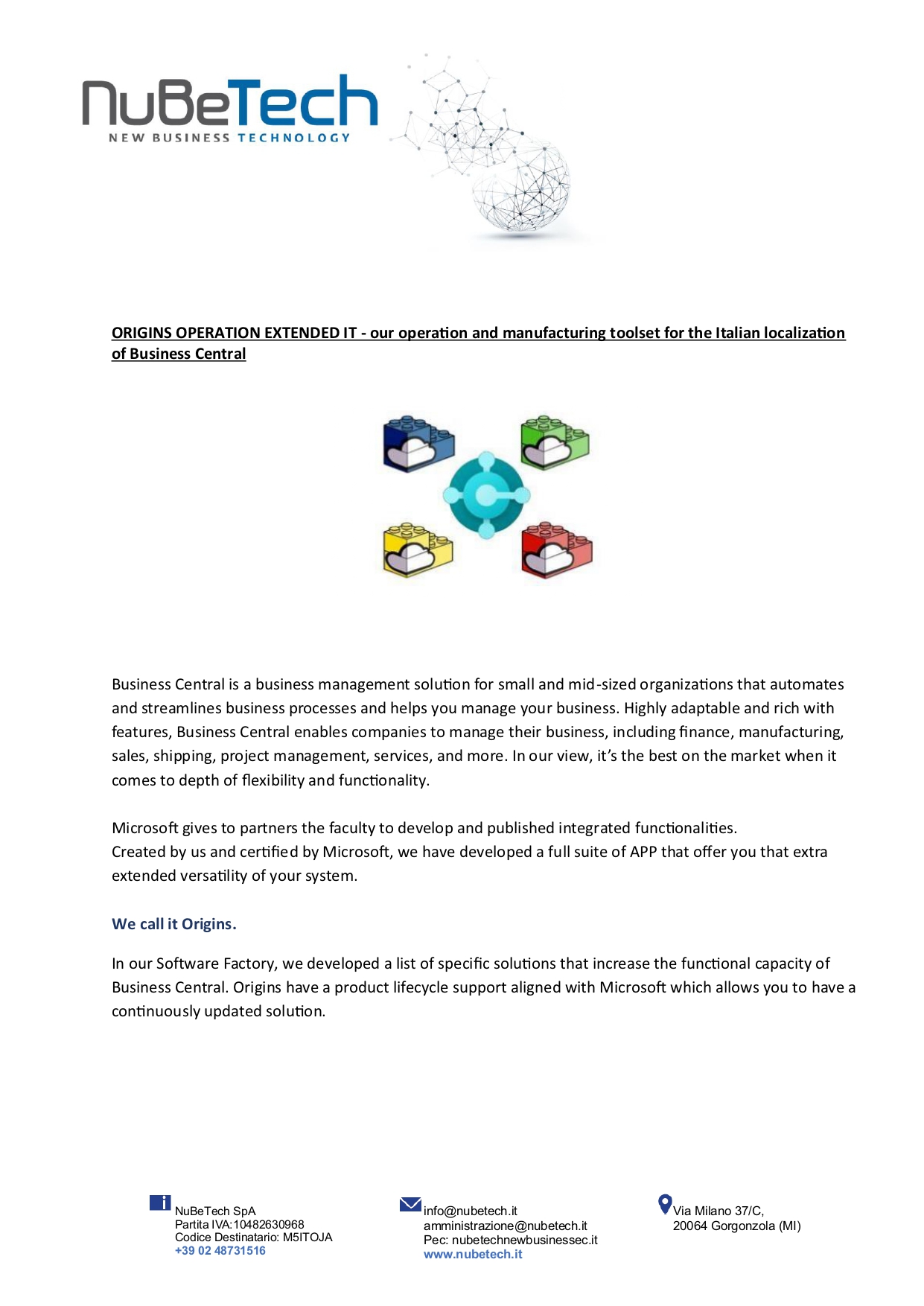 NuBeTech
NEW BUSINESS TECHNOLOGY

ORIGINS OPERATION EXTENDED IT - our operation and manufacturing toolset for the Italian localization of Business Central

Business Central is a business management solution for small and mid-sized organizations that automates and streamlines business processes and helps you manage your business. Highly adaptable and rich with features, Business Central enables companies to manage their business, including finance, manufacturing, sales, shipping, project management, services, and more. In our view, it's the best on the market when it comes to depth of flexibility and functionality.

Microsoft gives to partners the faculty to develop and published integrated functionalities.
Created by us and certified by Microsoft, we have developed a full suite of APP that offer you that extra extended versatility of your system.

We call it Origins.

In our Software Factory, we developed a list of specific solutions that increase the functional capacity of Business Central. Origins have a product lifecycle support aligned with Microsoft which allows you to have a continuously updated solution.

NuBeTech SpA
Partita IVA:10482630968
Codice Destinatario: M5ITOJA
+39 02 48731516

info@nubetech.it
amministrazione@nubetech.it
Pec: nubetechnewbusinessec.it
www.nubetech.it

Via Milano 37/C,
20064 Gorgonzola (MI)